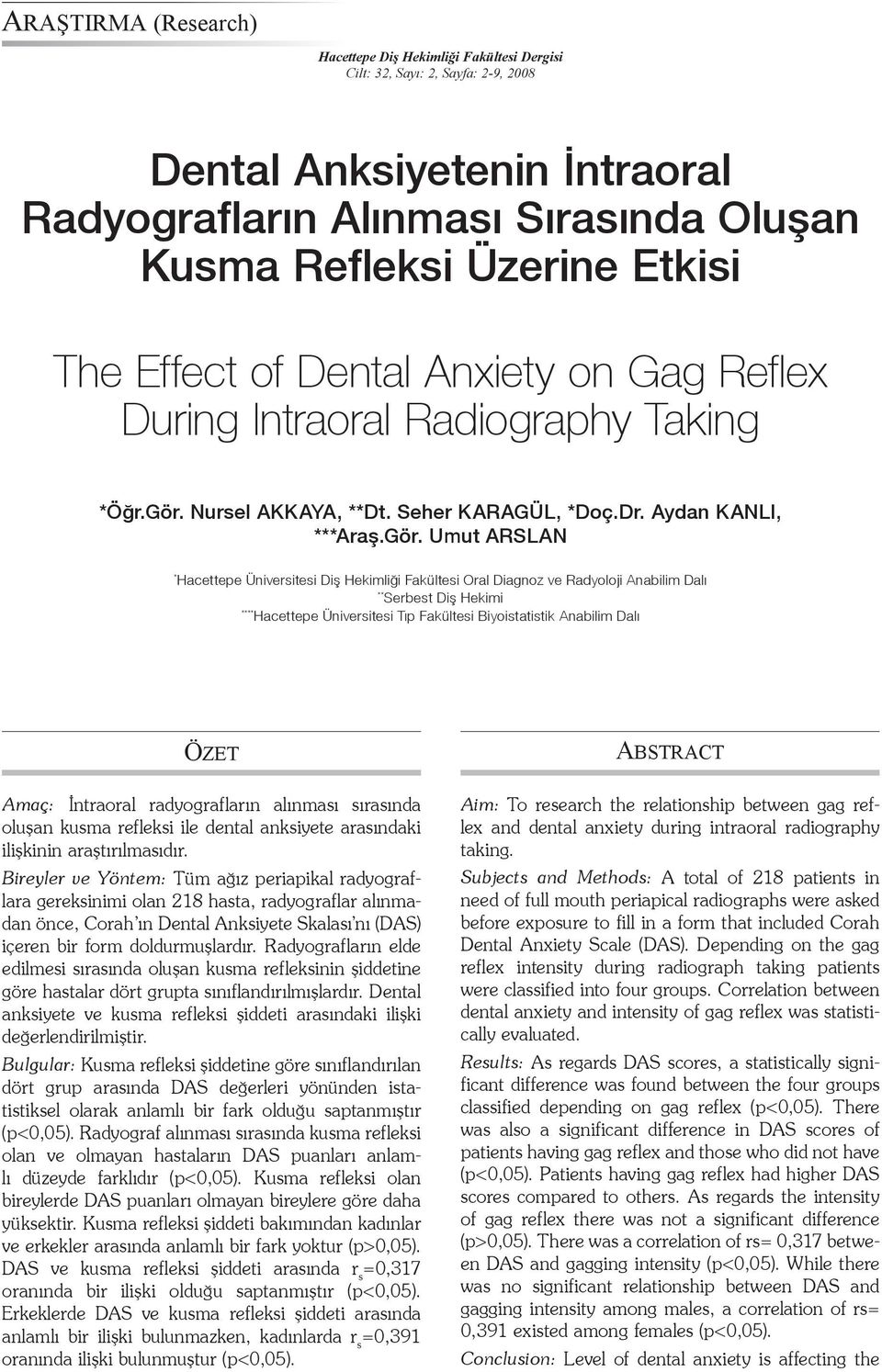 ARAŞTIRMA (Research)

Hacettepe Diş Hekimliği Fakültesi Dergisi
Cilt: 32, Sayı: 2, Sayfa: 2-9, 2008

Dental Anksiyetenin İntraoral Radyografların Alınması Sırasında Oluşan Kusma Refleksi Üzerine Etkisi

The Effect of Dental Anxiety on Gag Reflex During Intraoral Radiography Taking

*Öğr.Gör. Nursel AKKAYA, **Dt. Seher KARAGÜL, *Doç.Dr. Aydan KANLI, ***Araş.Gör. Umut ARSLAN

*Hacettepe Üniversitesi Diş Hekimliği Fakültesi Oral Diagnoz ve Radyoloji Anabilim Dalı
**Serbest Diş Hekimi
***Hacettepe Üniversitesi Tıp Fakültesi Biyoistatistik Anabilim Dalı

ÖZET

Amaç: İntraoral radyografların alınması sırasında oluşan kusma refleksi ile dental anksiyete arasındaki ilişkinin araştırılmasıdır.

Bireyler ve Yöntem: Tüm ağız periapikal radyograflara gereksinimi olan 218 hasta, radyograflar alınmadan önce, Corah'ın Dental Anksiyete Skalası'nı (DAS) içeren bir form doldurmuşlardır. Radyografların elde edilmesi sırasında oluşan kusma refleksinin şiddetine göre hastalar dört grupta sınıflandırılmışlardır. Dental anksiyete ve kusma refleksi şiddeti arasındaki ilişki değerlendirilmiştir.

Bulgular: Kusma refleksi şiddetine göre sınıflandırılan dört grup arasında DAS değerleri yönünden istatistiksel olarak anlamlı bir fark olduğu saptanmıştır (p<0,05). Radyograf alınması sırasında kusma refleksi olan ve olmayan hastaların DAS puanları anlamlı düzeyde farklıdır (p<0,05). Kusma refleksi olan bireylerde DAS puanları olmayan bireylere göre daha yüksektir. Kusma refleksi şiddeti bakımından kadınlar ve erkekler arasında anlamlı bir fark yoktur (p>0,05). DAS ve kusma refleksi şiddeti arasında $r_s$=0,317 oranında bir ilişki olduğu saptanmıştır (p<0,05). Erkeklerde DAS ve kusma refleksi şiddeti arasında anlamlı bir ilişki bulunmazken, kadınlarda $r_s$=0,391 oranında ilişki bulunmuştur (p<0,05).

ABSTRACT

Aim: To research the relationship between gag reflex and dental anxiety during intraoral radiography taking.

Subjects and Methods: A total of 218 patients in need of full mouth periapical radiographs were asked before exposure to fill in a form that included Corah Dental Anxiety Scale (DAS). Depending on the gag reflex intensity during radiograph taking patients were classified into four groups. Correlation between dental anxiety and intensity of gag reflex was statistically evaluated.

Results: As regards DAS scores, a statistically significant difference was found between the four groups classified depending on gag reflex (p<0,05). There was also a significant difference in DAS scores of patients having gag reflex and those who did not have (p<0,05). Patients having gag reflex had higher DAS scores compared to others. As regards the intensity of gag reflex there was not a significant difference (p>0,05). There was a correlation of rs= 0,317 between DAS and gagging intensity (p<0,05). While there was no significant relationship between DAS and gagging intensity among males, a correlation of rs= 0,391 existed among females (p<0,05).

Conclusion: Level of dental anxiety is affecting the